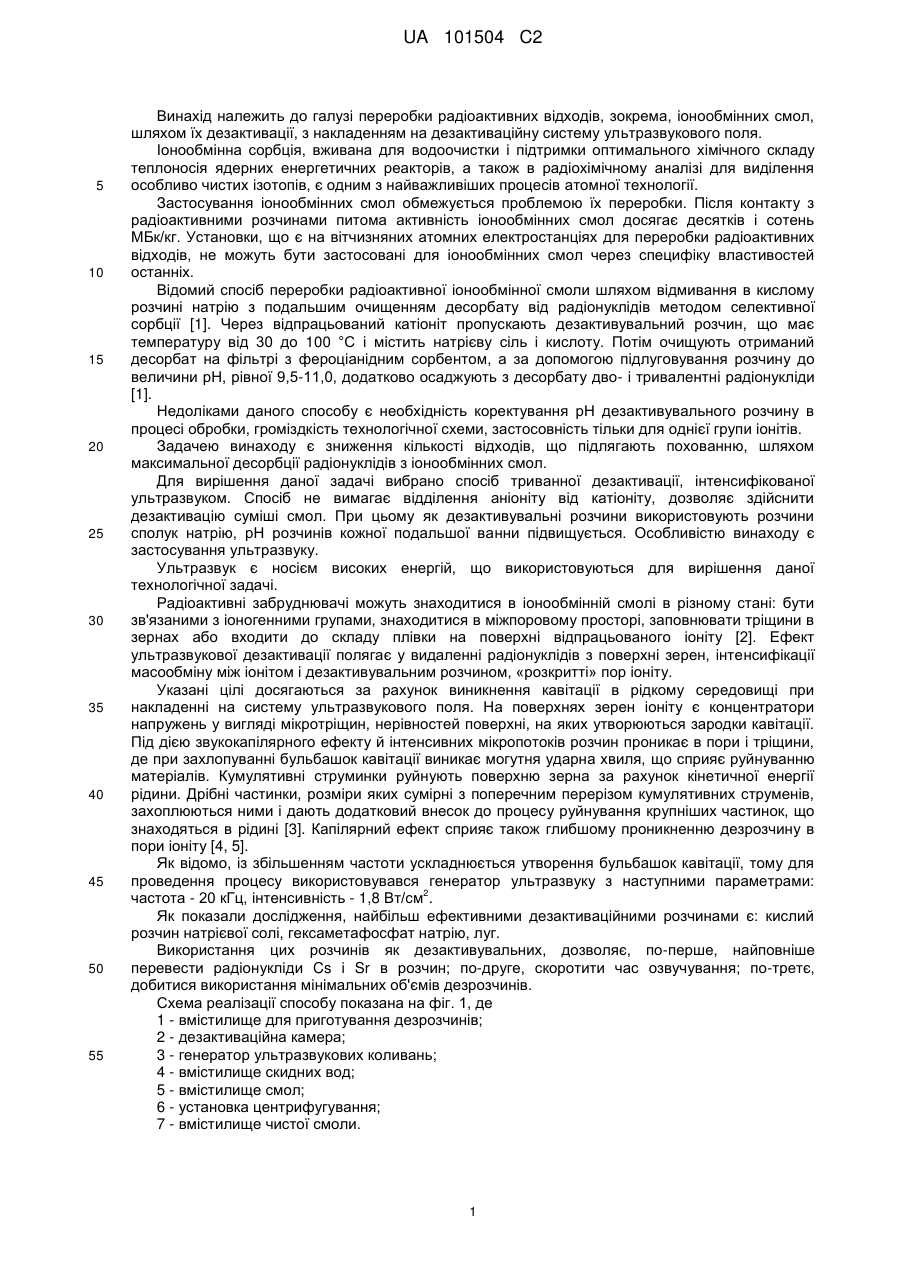 UA 101504 C2

Винахід належить до галузі переробки радіоактивних відходів, зокрема, іонообмінних смол, шляхом їх дезактивації, з накладенням на дезактиваційну систему ультразвукового поля.

Іонообмінна сорбція, вживана для водоочистки і підтримки оптимального хімічного складу теплоносія ядерних енергетичних реакторів, а також в радіохімічному аналізі для виділення
5
особливо чистих ізотопів, є одним з найважливіших процесів атомної технології.

Застосування іонообмінних смол обмежується проблемою їх переробки. Після контакту з радіоактивними розчинами питома активність іонообмінних смол досягає десятків і сотень МБк/кг. Установки, що є на вітчизняних атомних електростанціях для переробки радіоактивних відходів, не можуть бути застосовані для іонообмінних смол через специфіку властивостей
10
останніх.

Відомий спосіб переробки радіоактивної іонообмінної смоли шляхом відмивання в кислому розчині натрію з подальшим очищенням десорбату від радіонуклідів методом селективної сорбції [1]. Через відпрацьований катіоніт пропускають дезактивувальний розчин, що має температуру від 30 до 100 °С і містить натрієву сіль і кислоту. Потім очищують отриманий
15
десорбат на фільтрі з фероціанідним сорбентом, а за допомогою підлуговування розчину до величини рН, рівної 9,5-11,0, додатково осаджують з десорбату дво- і тривалентні радіонукліди [1].

Недоліками даного способу є необхідність коректування рН дезактивувального розчину в процесі обробки, громіздкість технологічної схеми, застосовність тільки для однієї групи іонітів.
20
Задачею винаходу є зниження кількості відходів, що підлягають похованню, шляхом максимальної десорбції радіонуклідів з іонообмінних смол.

Для вирішення даної задачі вибрано спосіб триванної дезактивації, інтенсифікованої ультразвуком. Спосіб не вимагає відділення аніоніту від катіоніту, дозволяє здійснити дезактивацію суміші смол. При цьому як дезактивувальні розчини використовують розчини
25
сполук натрію, рН розчинів кожної подальшої ванни підвищується. Особливістю винаходу є застосування ультразвуку.

Ультразвук є носієм високих енергій, що використовуються для вирішення даної технологічної задачі.

Радіоактивні забруднювачі можуть знаходитися в іонообмінній смолі в різному стані: бути
30
зв'язаними з іоногенними групами, знаходитися в міжпоровому просторі, заповнювати тріщини в зернах або входити до складу плівки на поверхні відпрацьованого іоніту [2]. Ефект ультразвукової дезактивації полягає у видаленні радіонуклідів з поверхні зерен, інтенсифікації масообміну між іонітом і дезактивувальним розчином, «розкритті» пор іоніту.

Указані цілі досягаються за рахунок виникнення кавітації в рідкому середовищі при
35
накладенні на систему ультразвукового поля. На поверхнях зерен іоніту є концентратори напружень у вигляді мікротріщин, нерівностей поверхні, на яких утворюються зародки кавітації. Під дією звукокапілярного ефекту й інтенсивних мікропотоків розчин проникає в пори і тріщини, де при захлопуванні бульбашок кавітації виникає могутня ударна хвиля, що сприяє руйнуванню матеріалів. Кумулятивні струминки руйнують поверхню зерна за рахунок кінетичної енергії
40
рідини. Дрібні частинки, розміри яких сумірні з поперечним перерізом кумулятивних струменів, захоплюються ними і дають додатковий внесок до процесу руйнування крупніших частинок, що знаходяться в рідині [3]. Капілярний ефект сприяє також глибшому проникненню дезрозчину в пори іоніту [4, 5].

Як відомо, із збільшенням частоти ускладнюється утворення бульбашок кавітації, тому для
45
проведення процесу використовувався генератор ультразвуку з наступними параметрами: частота - 20 кГц, інтенсивність - 1,8 Вт/см$^2$.

Як показали дослідження, найбільш ефективними дезактиваційними розчинами є: кислий розчин натрієвої солі, гексаметафосфат натрію, луг.

Використання цих розчинів як дезактивувальних, дозволяє, по-перше, найповніше
50
перевести радіонукліди Cs і Sr в розчин; по-друге, скоротити час озвучування; по-третє, добитися використання мінімальних об'ємів дезрозчинів.

Схема реалізації способу показана на фіг. 1, де
1 - вмістилище для приготування дезрозчинів;
2 - дезактиваційна камера;
55
3 - генератор ультразвукових коливань;
4 - вмістилище скидних вод;
5 - вмістилище смол;
6 - установка центрифугування;
7 - вмістилище чистої смоли.

1